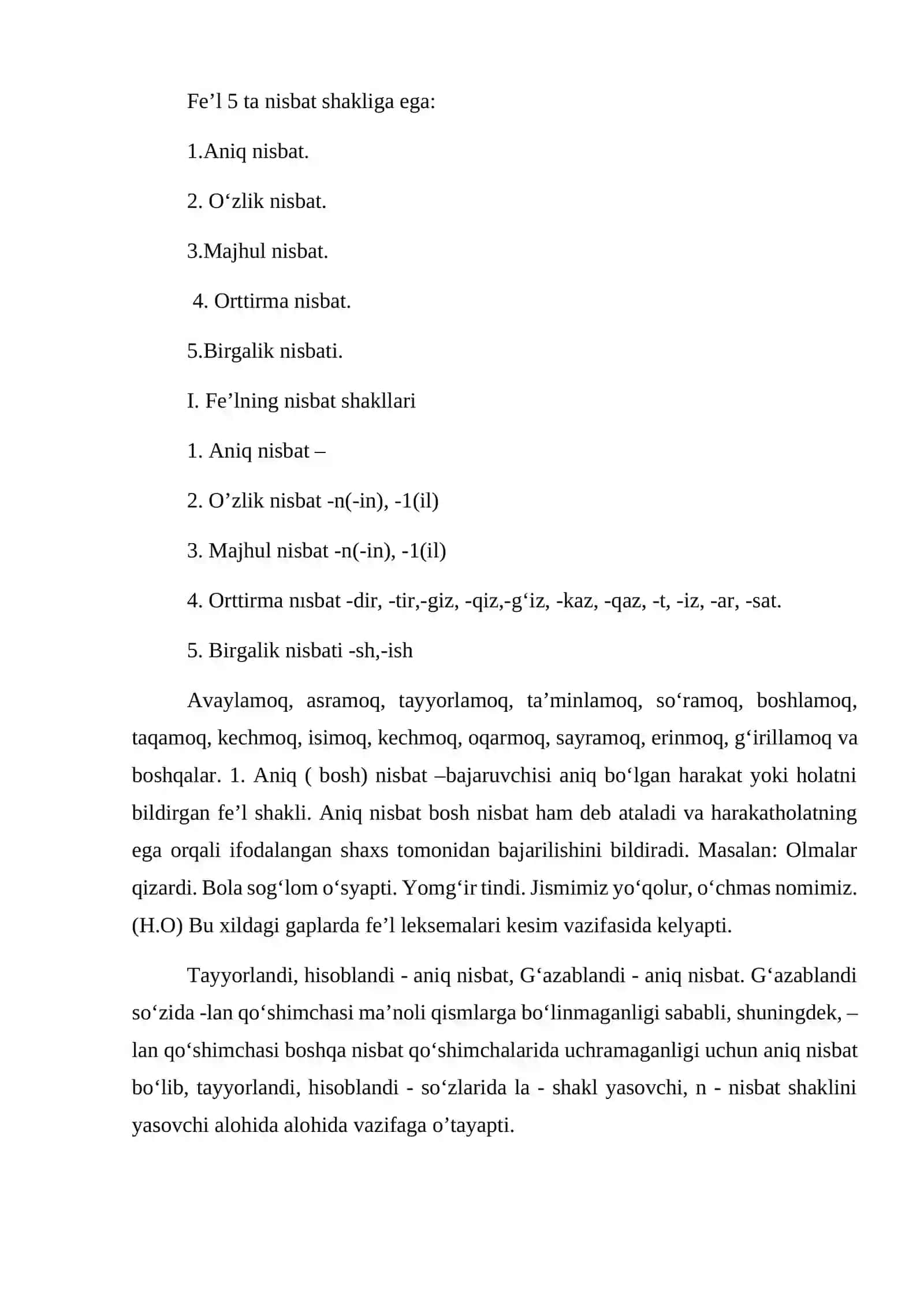 Fe'l 5 ta nisbat shakliga ega:

1.Aniq nisbat.

2. O'zlik nisbat.

3.Majhul nisbat.

4. Orttirma nisbat.

5.Birgalik nisbati.

I. Fe'lning nisbat shakllari

1. Aniq nisbat –

2. O'zlik nisbat -n(-in), -1(il)

3. Majhul nisbat -n(-in), -1(il)

4. Orttirma nısbat -dir, -tir,-giz, -qiz,-g'iz, -kaz, -qaz, -t, -iz, -ar, -sat.

5. Birgalik nisbati -sh,-ish

Avaylamoq, asramoq, tayyorlamoq, ta'minlamoq, so'ramoq, boshlamoq, taqamoq, kechmoq, isimoq, kechmoq, oqarmoq, sayramoq, erinmoq, g'irillamoq va boshqalar. 1. Aniq ( bosh) nisbat –bajaruvchisi aniq bo'lgan harakat yoki holatni bildirgan fe'l shakli. Aniq nisbat bosh nisbat ham deb ataladi va harakatholatning ega orqali ifodalangan shaxs tomonidan bajarilishini bildiradi. Masalan: Olmalar qizardi. Bola sog'lom o'syapti. Yomg'ir tindi. Jismimiz yo'qolur, o'chmas nomimiz. (H.O) Bu xildagi gaplarda fe'l leksemalari kesim vazifasida kelyapti.

Tayyorlandi, hisoblandi - aniq nisbat, G'azablandi - aniq nisbat. G'azablandi so'zida -lan qo'shimchasi ma'noli qismlarga bo'linmaganligi sababli, shuningdek, –lan qo'shimchasi boshqa nisbat qo'shimchalarida uchramaganligi uchun aniq nisbat bo'lib, tayyorlandi, hisoblandi - so'zlarida la - shakl yasovchi, n - nisbat shaklini yasovchi alohida alohida vazifaga o'tayapti.